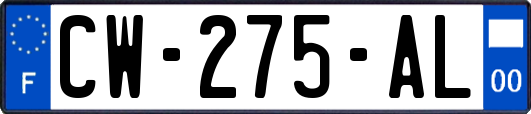 F
CW-275-AL
00